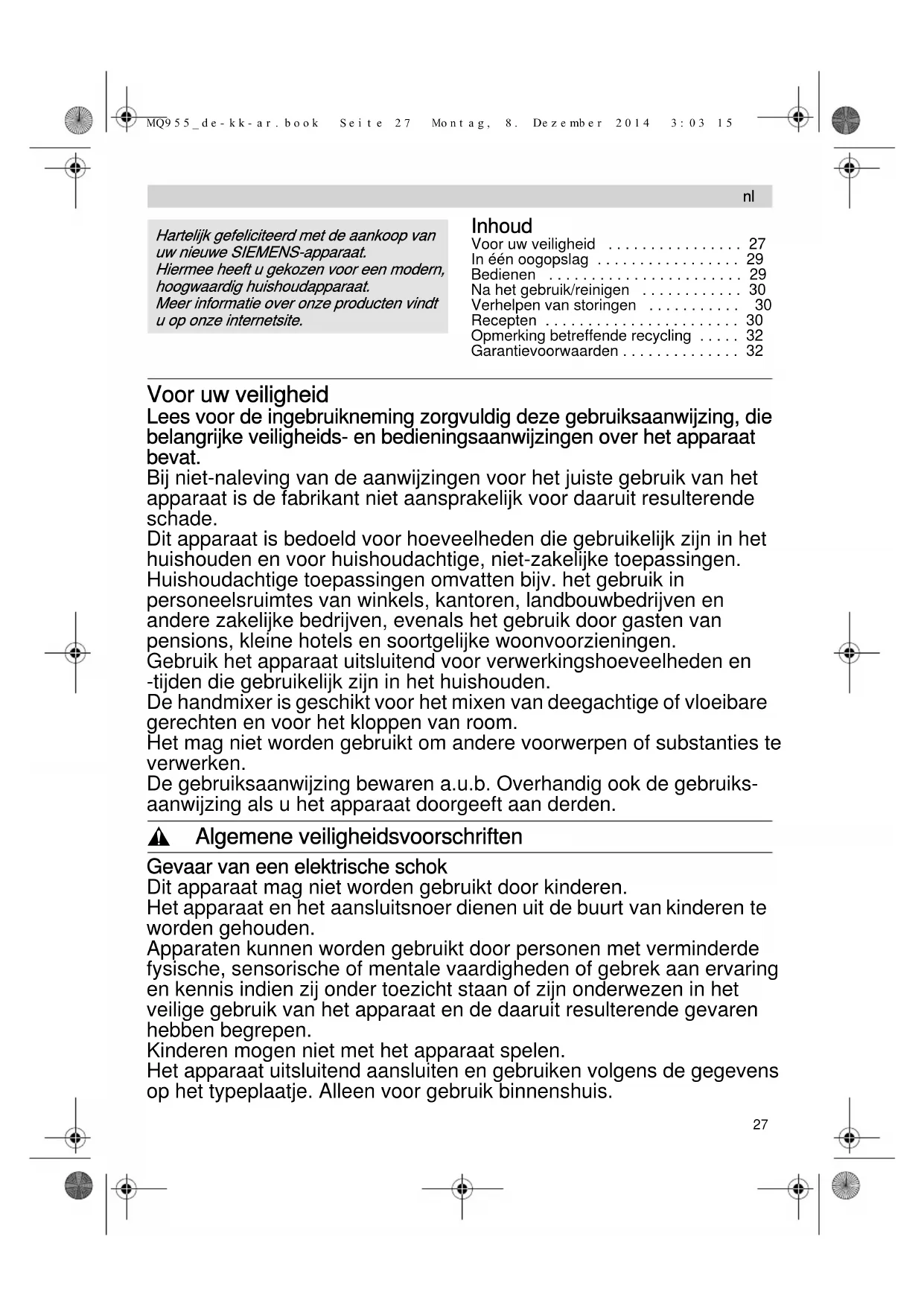 MQ955_de-kk-ar.book Seite 27 Montag, 8. Dezember 2014 3:03 15

nl

Hartelijk gefeliciteerd met de aankoop van uw nieuwe SIEMENS-apparaat.
Hiermee heeft u gekozen voor een modern, hoogwaardig huishoudapparaat.
Meer informatie over onze producten vindt u op onze internetsite.

Inhoud
Voor uw veiligheid . . . . . . . . . . . . . . . . 27
In één oogopslag . . . . . . . . . . . . . . . . . 29
Bedienen . . . . . . . . . . . . . . . . . . . . . . . 29
Na het gebruik/reinigen . . . . . . . . . . . . 30
Verhelpen van storingen . . . . . . . . . . . 30
Recepten . . . . . . . . . . . . . . . . . . . . . . . 30
Opmerking betreffende recycling . . . . . 32
Garantievoorwaarden . . . . . . . . . . . . . . 32

Voor uw veiligheid
Lees voor de ingebruikneming zorgvuldig deze gebruiksaanwijzing, die belangrijke veiligheids- en bedieningsaanwijzingen over het apparaat bevat.
Bij niet-naleving van de aanwijzingen voor het juiste gebruik van het apparaat is de fabrikant niet aansprakelijk voor daaruit resulterende schade.
Dit apparaat is bedoeld voor hoeveelheden die gebruikelijk zijn in het huishouden en voor huishoudachtige, niet-zakelijke toepassingen. Huishoudachtige toepassingen omvatten bijv. het gebruik in personeelsruimtes van winkels, kantoren, landbouwbedrijven en andere zakelijke bedrijven, evenals het gebruik door gasten van pensions, kleine hotels en soortgelijke woonvoorzieningen.
Gebruik het apparaat uitsluitend voor verwerkingshoeveelheden en -tijden die gebruikelijk zijn in het huishouden.
De handmixer is geschikt voor het mixen van deegachtige of vloeibare gerechten en voor het kloppen van room.
Het mag niet worden gebruikt om andere voorwerpen of substanties te verwerken.
De gebruiksaanwijzing bewaren a.u.b. Overhandig ook de gebruiksaanwijzing als u het apparaat doorgeeft aan derden.

Algemene veiligheidsvoorschriften

Gevaar van een elektrische schok
Dit apparaat mag niet worden gebruikt door kinderen.
Het apparaat en het aansluitsnoer dienen uit de buurt van kinderen te worden gehouden.
Apparaten kunnen worden gebruikt door personen met verminderde fysische, sensorische of mentale vaardigheden of gebrek aan ervaring en kennis indien zij onder toezicht staan of zijn onderwezen in het veilige gebruik van het apparaat en de daaruit resulterende gevaren hebben begrepen.
Kinderen mogen niet met het apparaat spelen.
Het apparaat uitsluitend aansluiten en gebruiken volgens de gegevens op het typeplaatje. Alleen voor gebruik binnenshuis.

27